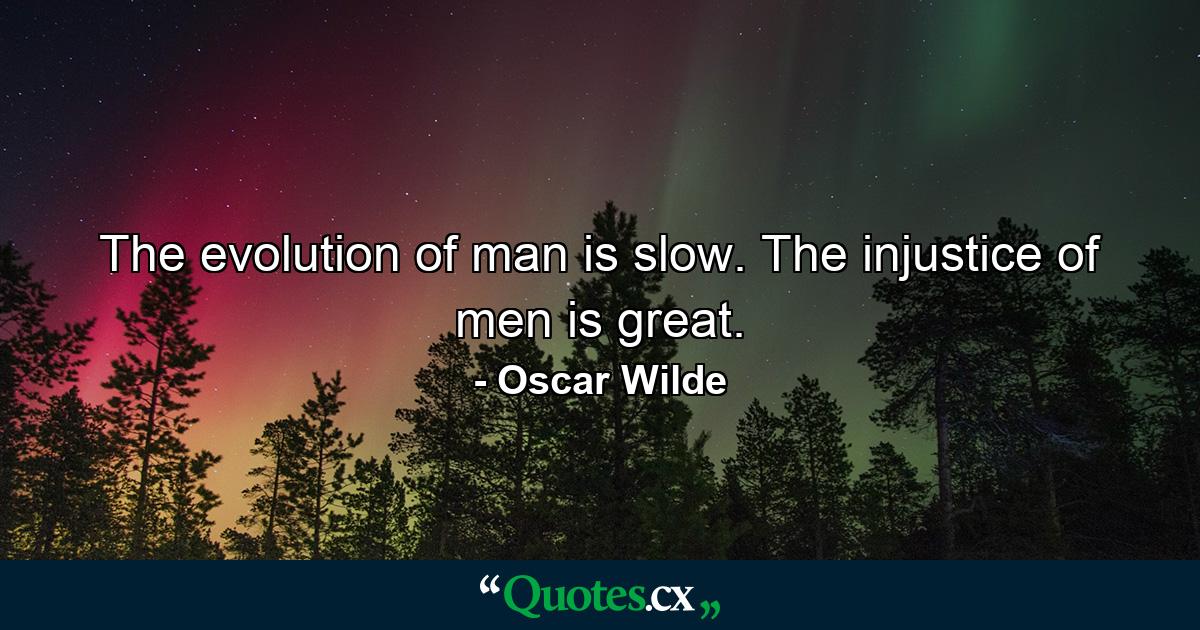 The evolution of man is slow. The injustice of men is great.

- Oscar Wilde

“Quotes.cx„